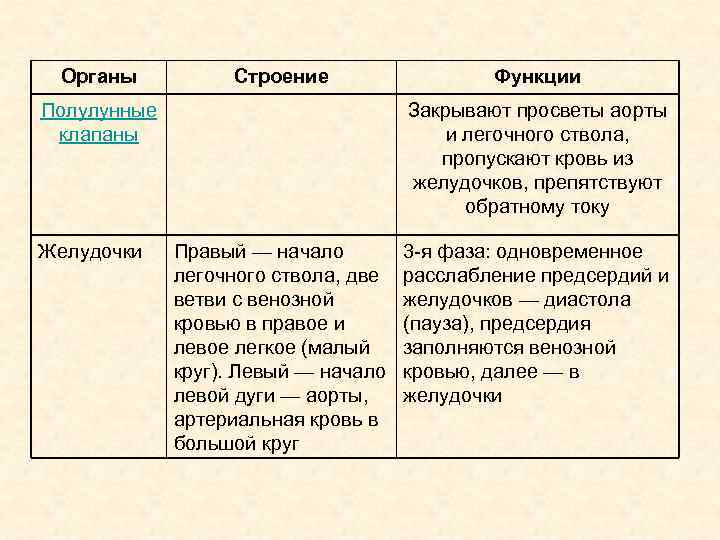 | Органы | Строение | Функции |
|---|---|---|
| Полулунные клапаны | | Закрывают просветы аорты и легочного ствола, пропускают кровь из желудочков, препятствуют обратному току |
| Желудочки | Правый — начало легочного ствола, две ветви с венозной кровью в правое и левое легкое (малый круг). Левый — начало левой дуги — аорты, артериальная кровь в большой круг | 3-я фаза: одновременное расслабление предсердий и желудочков — диастола (пауза), предсердия заполняются венозной кровью, далее — в желудочки |